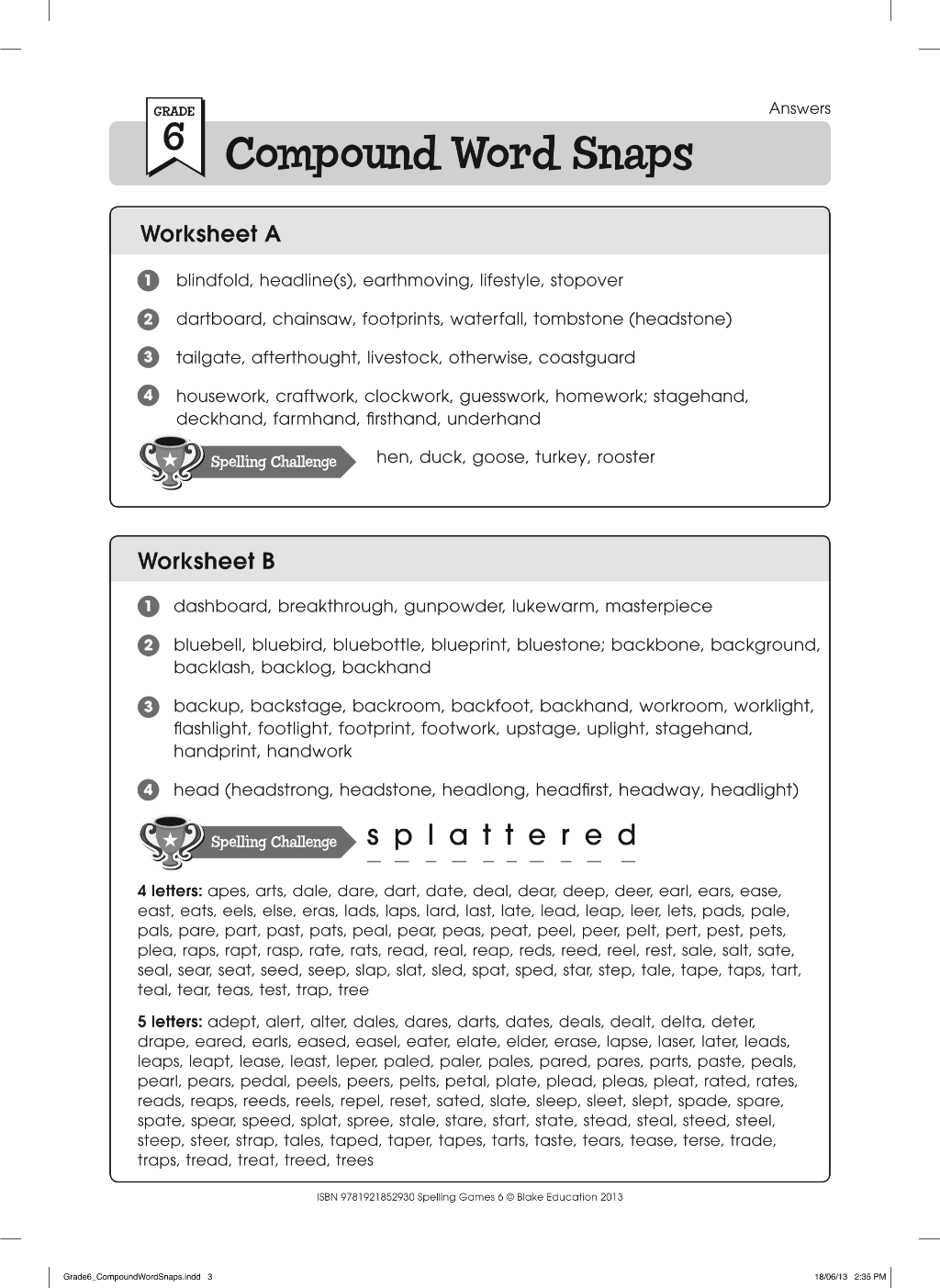 Answers

GRADE
6
Compound Word Snaps

Worksheet A

1 blindfold, headline(s), earthmoving, lifestyle, stopover

2 dartboard, chainsaw, footprints, waterfall, tombstone (headstone)

3 tailgate, afterthought, livestock, otherwise, coastguard

4 housework, craftwork, clockwork, guesswork, homework; stagehand, deckhand, farmhand, firsthand, underhand

Spelling Challenge hen, duck, goose, turkey, rooster

Worksheet B

1 dashboard, breakthrough, gunpowder, lukewarm, masterpiece

2 bluebell, bluebird, bluebottle, blueprint, bluestone; backbone, background, backlash, backlog, backhand

3 backup, backstage, backroom, backfoot, backhand, workroom, worklight, flashlight, footlight, footprint, footwork, upstage, uplight, stagehand, handprint, handwork

4 head (headstrong, headstone, headlong, headfirst, headway, headlight)

Spelling Challenge s p l a t t e r e d

4 letters: apes, arts, dale, dare, dart, date, deal, dear, deep, deer, earl, ears, ease, east, eats, eels, else, eras, lads, laps, lard, last, late, lead, leap, leer, lets, pads, pale, pals, pare, part, past, pats, peal, pear, peas, peat, peel, peer, pelt, pert, pest, pets, plea, raps, rapt, rasp, rate, rats, read, real, reap, reds, reed, reel, rest, sale, salt, sate, seal, sear, seat, seed, seep, slap, slat, sled, spat, sped, star, step, tale, tape, taps, tart, teal, tear, teas, test, trap, tree

5 letters: adept, alert, alter, dales, dares, darts, dates, deals, dealt, delta, deter, drape, eared, earls, eased, easel, eater, elate, elder, erase, lapse, laser, later, leads, leaps, leapt, lease, least, leper, paled, paler, pales, pared, pares, parts, paste, peals, pearl, pears, pedal, peels, peers, pelts, petal, plate, plead, pleas, pleat, rated, rates, reads, reaps, reeds, reels, repel, reset, sated, slate, sleep, sleet, slept, spade, spare, spate, spear, speed, splat, spree, stale, stare, start, state, stead, steal, steed, steel, steep, steer, strap, tales, taped, taper, tapes, tarts, taste, tears, tease, terse, trade, traps, tread, treat, treed, trees

ISBN 9781921852930 Spelling Games 6 © Blake Education 2013

Grade6_CompoundWordSnaps.indd 3

18/06/13 2:35 PM